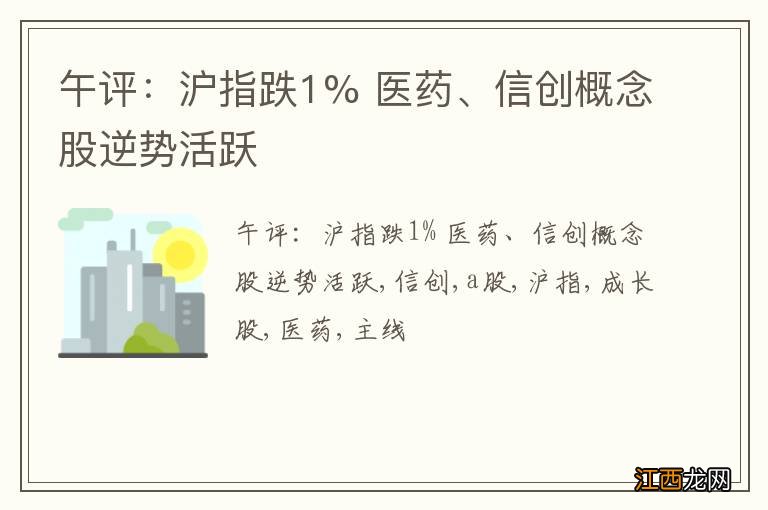 午评：沪指跌1% 医药、信创概念股逆势活跃

午评：沪指跌1% 医药、信创概念股逆势活跃，信创，a股，沪指，成长股，医药，主线

江西龙网